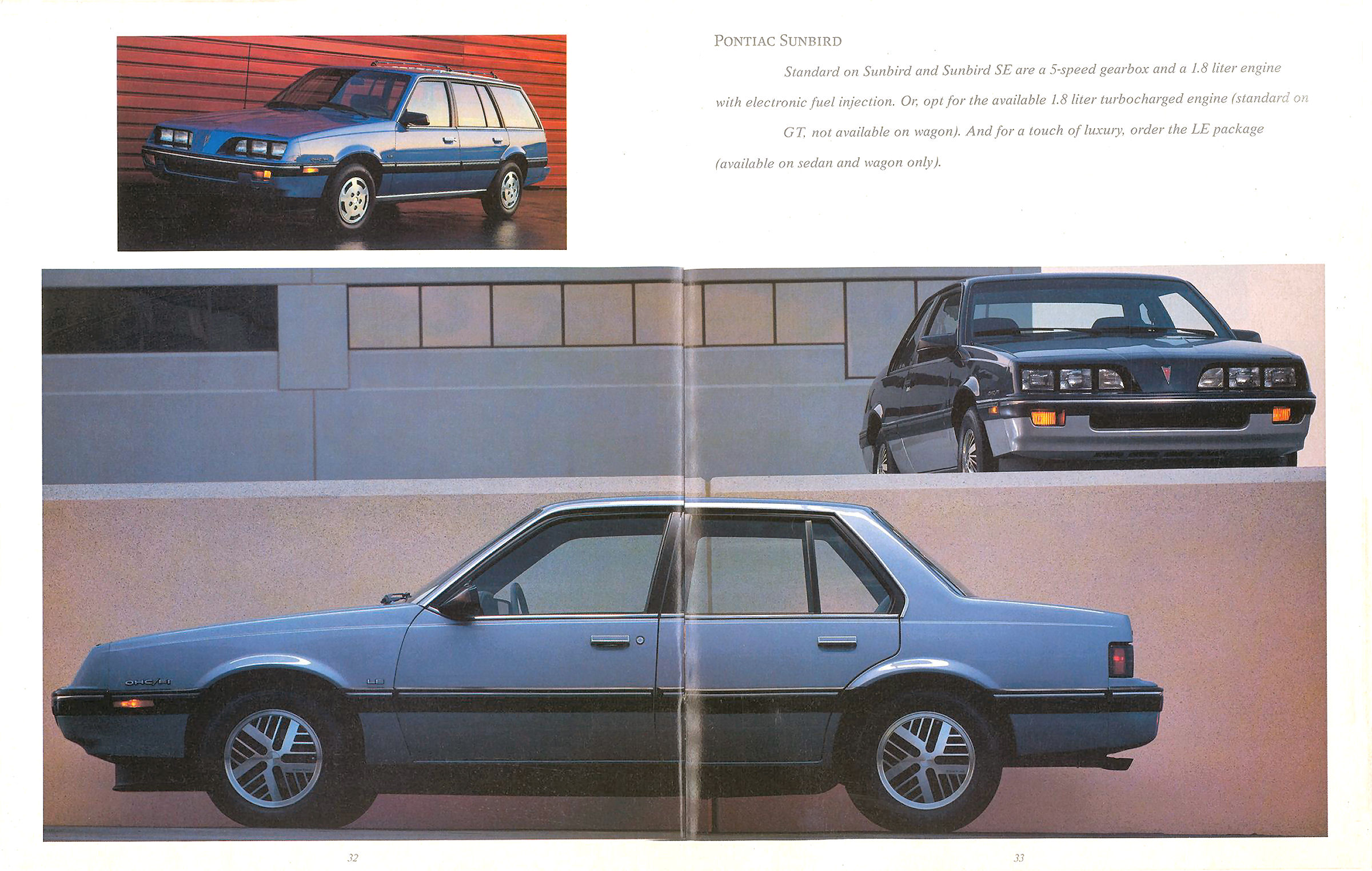 PONTIAC SUNBIRD

Standard on Sunbird and Sunbird SE are a 5-speed gearbox and a 1.8 liter engine with electronic fuel injection. Or, opt for the available 1.8 liter turbocharged engine (standard on GT, not available on wagon). And for a touch of luxury, order the LE package (available on sedan and wagon only).

OHC/FI

LE

32

33